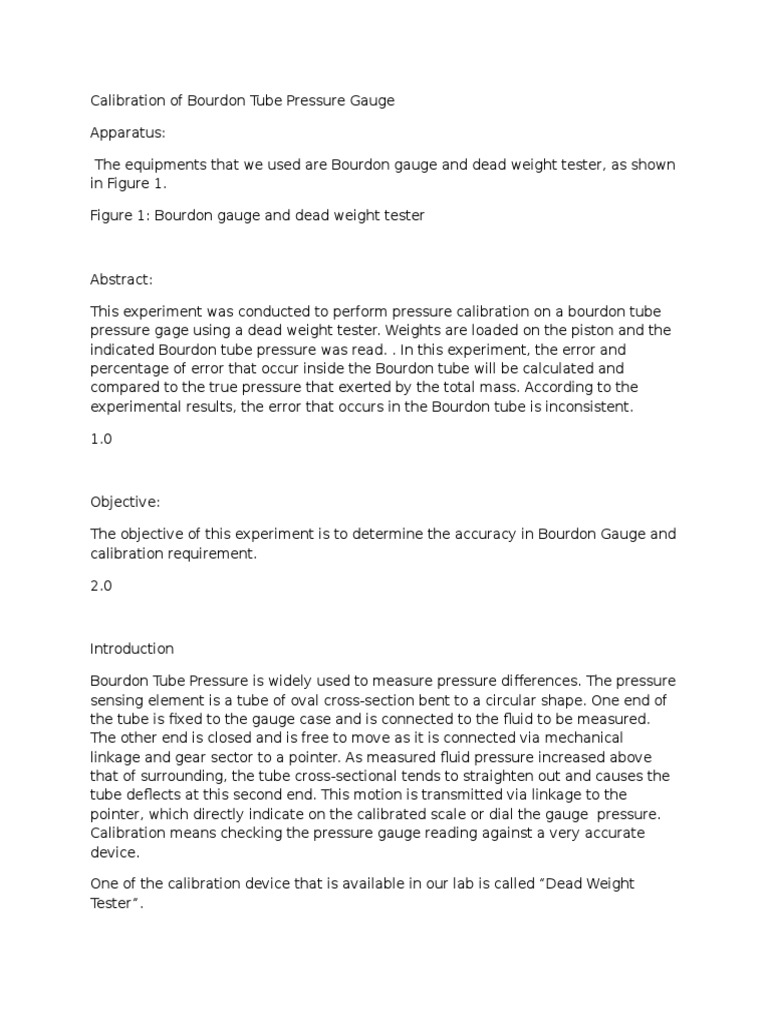 Calibration of Bourdon Tube Pressure Gauge

Apparatus:

The equipments that we used are Bourdon gauge and dead weight tester, as shown in Figure 1.

Figure 1: Bourdon gauge and dead weight tester

Abstract:

This experiment was conducted to perform pressure calibration on a bourdon tube pressure gage using a dead weight tester. Weights are loaded on the piston and the indicated Bourdon tube pressure was read. . In this experiment, the error and percentage of error that occur inside the Bourdon tube will be calculated and compared to the true pressure that exerted by the total mass. According to the experimental results, the error that occurs in the Bourdon tube is inconsistent.

1.0

Objective:

The objective of this experiment is to determine the accuracy in Bourdon Gauge and calibration requirement.

2.0

Introduction

Bourdon Tube Pressure is widely used to measure pressure differences. The pressure sensing element is a tube of oval cross-section bent to a circular shape. One end of the tube is fixed to the gauge case and is connected to the fluid to be measured. The other end is closed and is free to move as it is connected via mechanical linkage and gear sector to a pointer. As measured fluid pressure increased above that of surrounding, the tube cross-sectional tends to straighten out and causes the tube deflects at this second end. This motion is transmitted via linkage to the pointer, which directly indicate on the calibrated scale or dial the gauge pressure. Calibration means checking the pressure gauge reading against a very accurate device.

One of the calibration device that is available in our lab is called “Dead Weight Tester”.